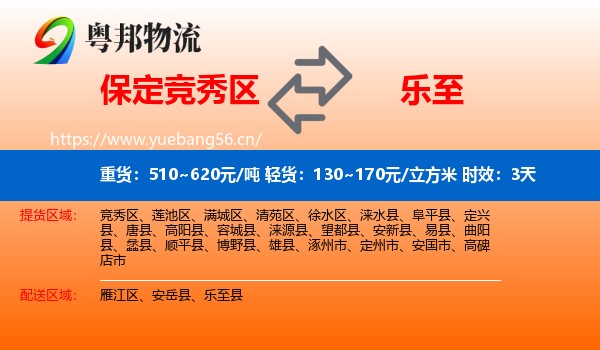 粤邦物流

保定竞秀区

乐至

https://www.yuebang56.cn/

重货：510~620元/吨 轻货：130~170元/立方米 时效：3天

提货区域：

竞秀区、莲池区、满城区、清苑区、徐水区、涞水县、阜平县、定兴县、唐县、高阳县、容城县、涞源县、望都县、安新县、易县、曲阳县、蠡县、顺平县、博野县、雄县、涿州市、定州市、安国市、高碑店市

配送区域：

雁江区、安岳县、乐至县